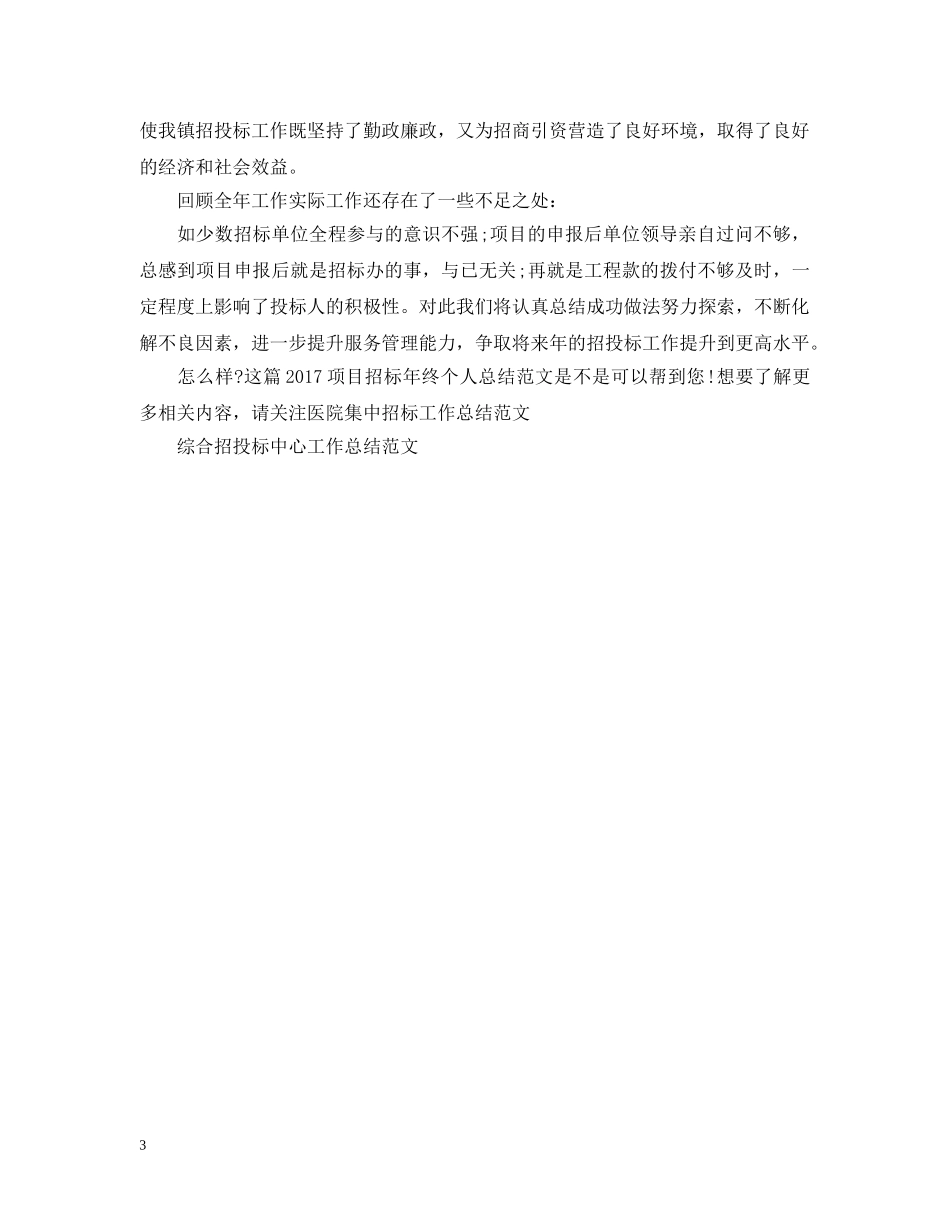 使我镇招投标工作既坚持了勤政廉政，又为招商引资营造了良好环境，取得了良好的经济和社会效益。

回顾全年工作实际工作还存在了一些不足之处：

如少数招标单位全程参与的意识不强;项目的申报后单位领导亲自过问不够，总感到项目申报后就是招标办的事，与己无关;再就是工程款的拨付不够及时，一定程度上影响了投标人的积极性。对此我们将认真总结成功做法努力探索，不断化解不良因素，进一步提升服务管理能力，争取将来年的招投标工作提升到更高水平。

怎么样?这篇2017项目招标年终个人总结范文是不是可以帮到您!想要了解更多相关内容，请关注医院集中招标工作总结范文

综合招投标中心工作总结范文

3